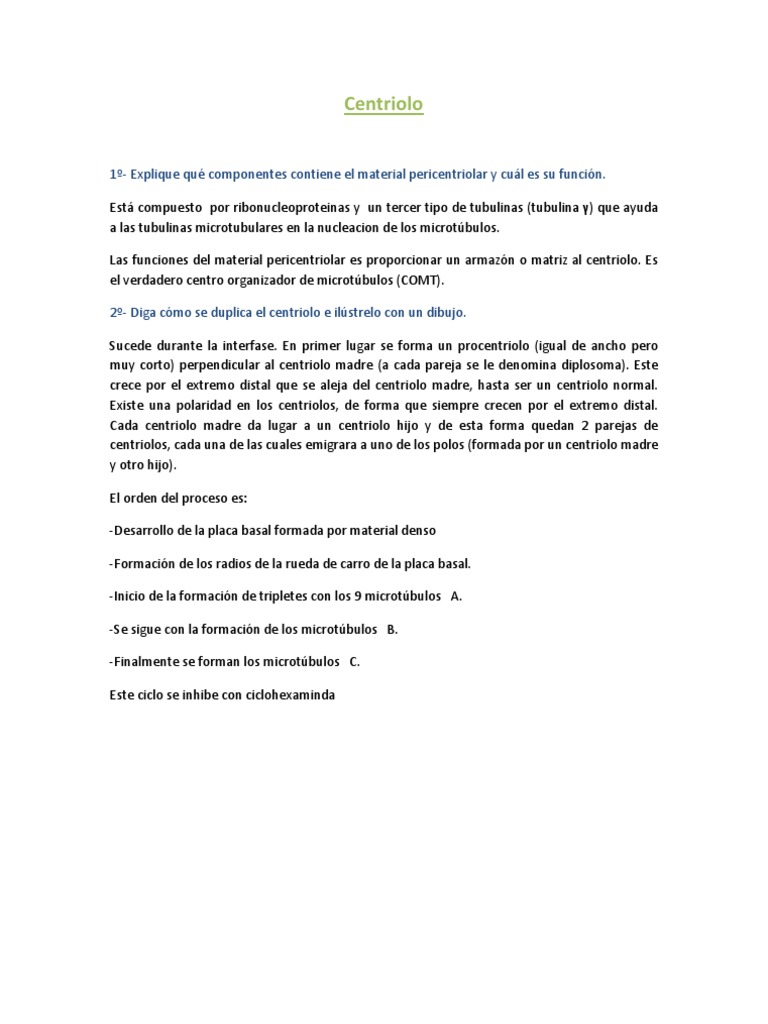 Centriolo

1º- Explique qué componentes contiene el material pericentriolar y cuál es su función.

Está compuesto por ribonucleoproteinas y un tercer tipo de tubulinas (tubulina γ) que ayuda a las tubulinas microtubulares en la nucleacion de los microtúbulos.

Las funciones del material pericentriolar es proporcionar un armazón o matriz al centriolo. Es el verdadero centro organizador de microtúbulos (COMT).

2º- Diga cómo se duplica el centriolo e ilústrelo con un dibujo.

Sucede durante la interfase. En primer lugar se forma un procentriolo (igual de ancho pero muy corto) perpendicular al centriolo madre (a cada pareja se le denomina diplosoma). Este crece por el extremo distal que se aleja del centriolo madre, hasta ser un centriolo normal. Existe una polaridad en los centriolos, de forma que siempre crecen por el extremo distal. Cada centriolo madre da lugar a un centriolo hijo y de esta forma quedan 2 parejas de centriolos, cada una de las cuales emigrara a uno de los polos (formada por un centriolo madre y otro hijo).

El orden del proceso es:

-Desarrollo de la placa basal formada por material denso

-Formación de los radios de la rueda de carro de la placa basal.

-Inicio de la formación de tripletes con los 9 microtúbulos A.

-Se sigue con la formación de los microtúbulos B.

-Finalmente se forman los microtúbulos C.

Este ciclo se inhibe con ciclohexaminda